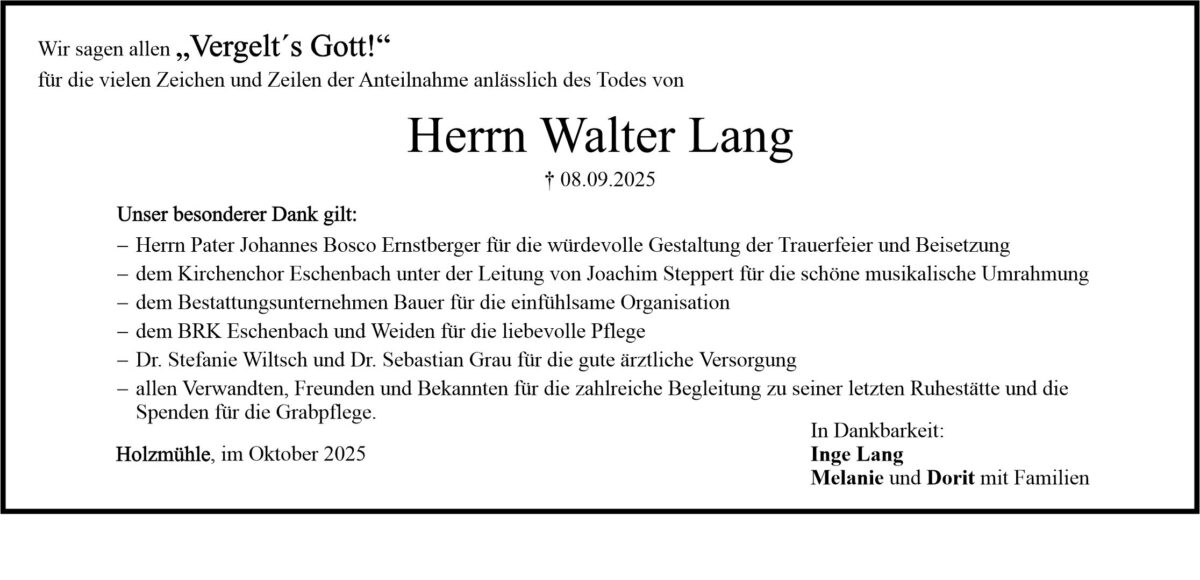 Wir sagen allen „Vergelt´s Gott!“
für die vielen Zeichen und Zeilen der Anteilnahme anlässlich des Todes von

Herrn Walter Lang

† 08.09.2025

Unser besonderer Dank gilt:
– Herrn Pater Johannes Bosco Ernstberger für die würdevolle Gestaltung der Trauerfeier und Beisetzung
– dem Kirchenchor Eschenbach unter der Leitung von Joachim Steppert für die schöne musikalische Umrahmung
– dem Bestattungsunternehmen Bauer für die einfühlsame Organisation
– dem BRK Eschenbach und Weiden für die liebevolle Pflege
– Dr. Stefanie Wiltsch und Dr. Sebastian Grau für die gute ärztliche Versorgung
– allen Verwandten, Freunden und Bekannten für die zahlreiche Begleitung zu seiner letzten Ruhestätte und die Spenden für die Grabpflege.

Holzmühle, im Oktober 2025

In Dankbarkeit:
Inge Lang
Melanie und Dorit mit Familien